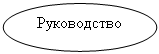 Руководство